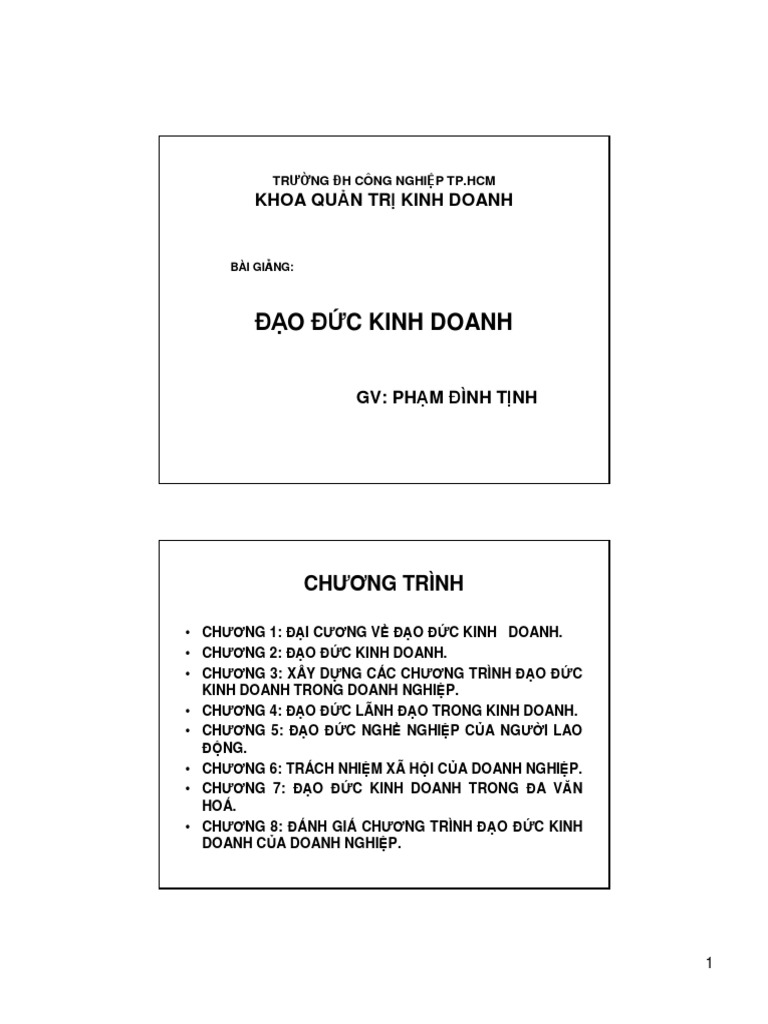 TRƯỜNG ĐH CÔNG NGHIỆP TP.HCM
KHOA QUẢN TRỊ KINH DOANH

BÀI GIẢNG:

ĐẠO ĐỨC KINH DOANH

GV: PHẠM ĐÌNH TỊNH

CHƯƠNG TRÌNH

• CHƯƠNG 1: ĐẠI CƯƠNG VỀ ĐẠO ĐỨC KINH DOANH.
• CHƯƠNG 2: ĐẠO ĐỨC KINH DOANH.
• CHƯƠNG 3: XÂY DỰNG CÁC CHƯƠNG TRÌNH ĐẠO ĐỨC KINH DOANH TRONG DOANH NGHIỆP.
• CHƯƠNG 4: ĐẠO ĐỨC LÃNH ĐẠO TRONG KINH DOANH.
• CHƯƠNG 5: ĐẠO ĐỨC NGHỀ NGHIỆP CỦA NGƯỜI LAO ĐỘNG.
• CHƯƠNG 6: TRÁCH NHIỆM XÃ HỘI CỦA DOANH NGHIỆP.
• CHƯƠNG 7: ĐẠO ĐỨC KINH DOANH TRONG ĐA VĂN HOÁ.
• CHƯƠNG 8: ĐÁNH GIÁ CHƯƠNG TRÌNH ĐẠO ĐỨC KINH DOANH CỦA DOANH NGHIỆP.

1